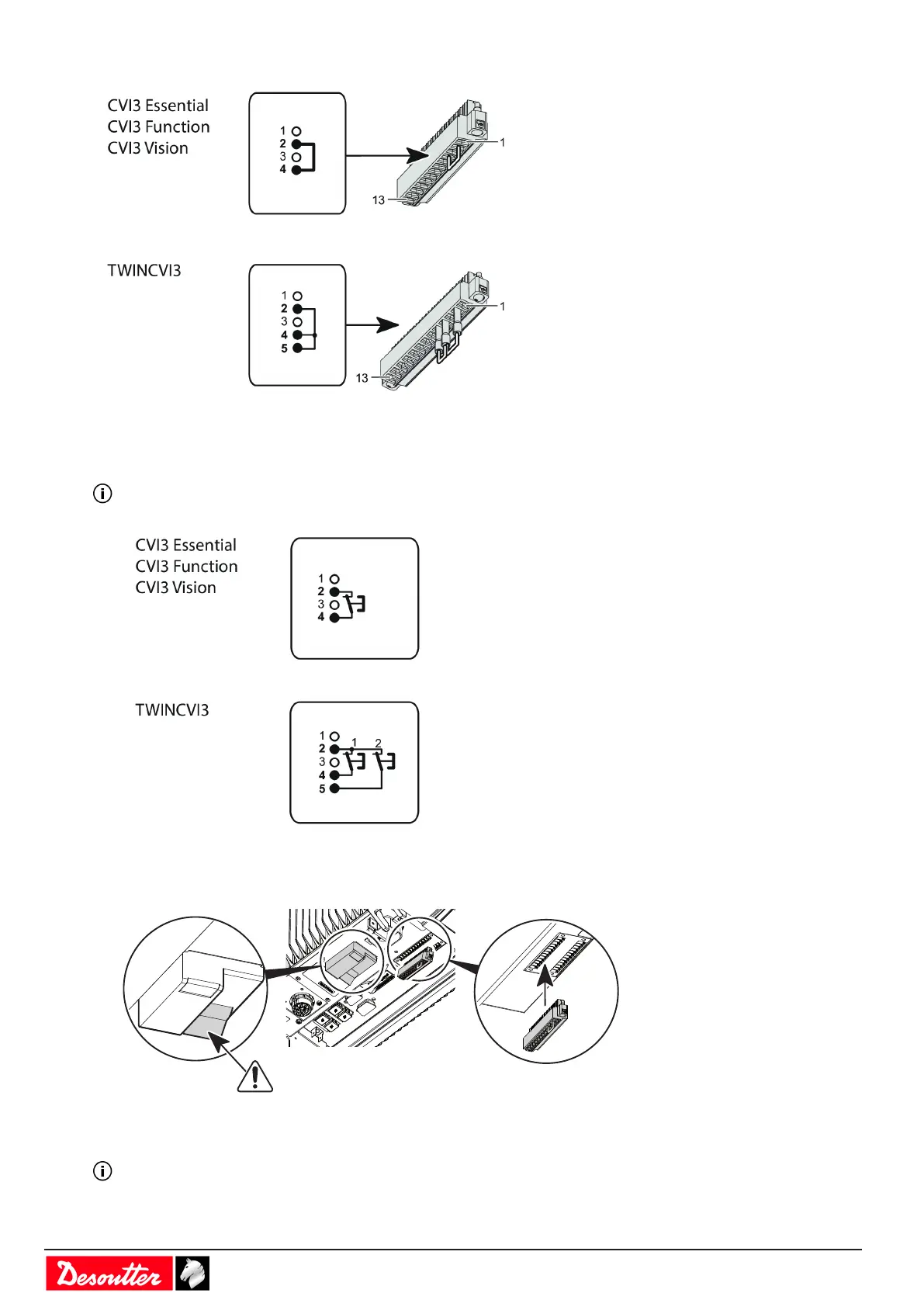 CVI3 Essential
CVI3 Function
CVI3 Vision

1
2
3
4

1

13

TWINCVI3

1
2
3
4
5

1

13

CVI3 Essential
CVI3 Function
CVI3 Vision

1
2
3
4

TWINCVI3

1
2
3
4
5
1
2

Desoutter